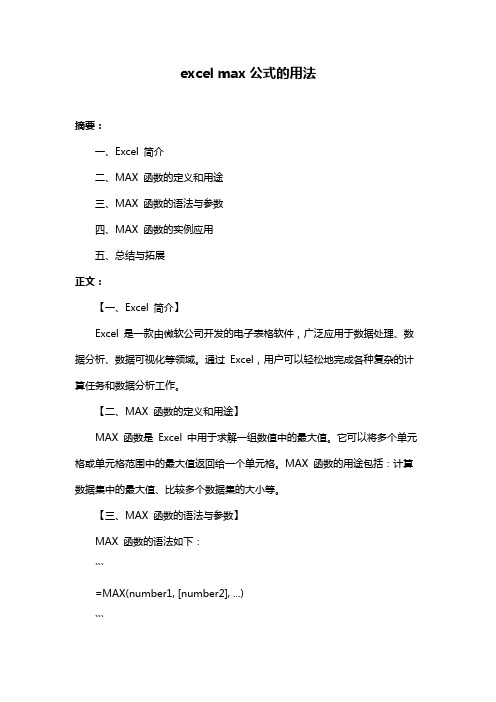 excel max 公式的用法

摘要：

一、Excel 简介

二、MAX 函数的定义和用途

三、MAX 函数的语法与参数

四、MAX 函数的实例应用

五、总结与拓展

正文：

【一、Excel 简介】

Excel 是一款由微软公司开发的电子表格软件，广泛应用于数据处理、数据分析、数据可视化等领域。通过 Excel，用户可以轻松地完成各种复杂的计算任务和数据分析工作。

【二、MAX 函数的定义和用途】

MAX 函数是 Excel 中用于求解一组数值中的最大值。它可以将多个单元格或单元格范围中的最大值返回给一个单元格。MAX 函数的用途包括：计算数据集中的最大值、比较多个数据集的大小等。

【三、MAX 函数的语法与参数】

MAX 函数的语法如下：

```

=MAX(number1, [number2], ...)

```